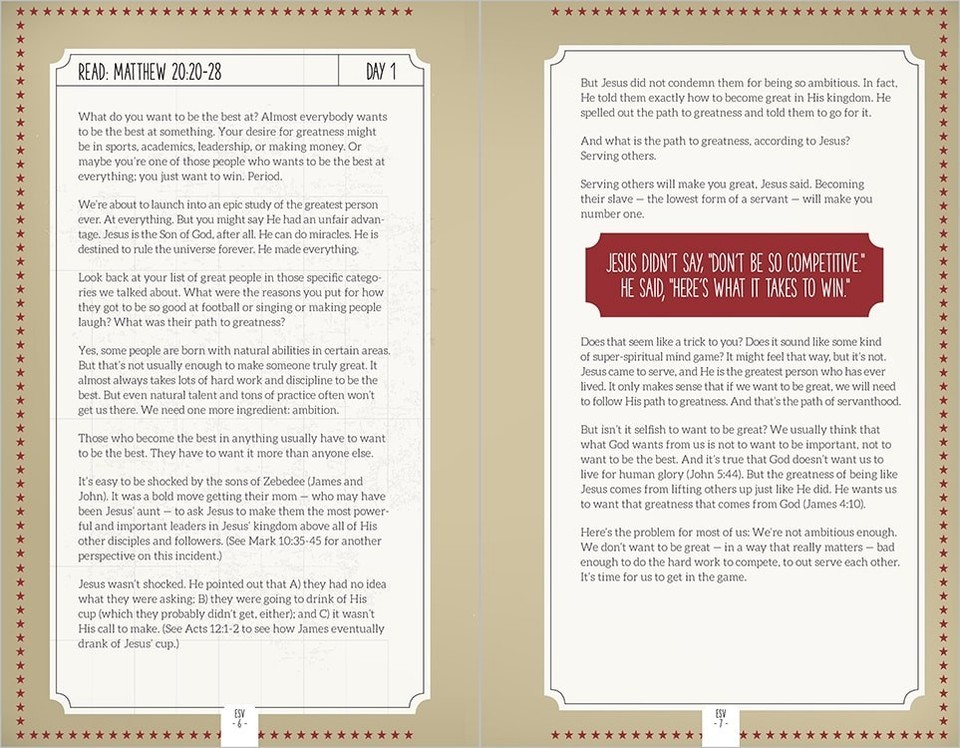 READ: MATTHEW 20:20-28

DAY 1

What do you want to be the best at? Almost everybody wants to be the best at something. Your desire for greatness might be in sports, academics, leadership, or making money. Or maybe you're one of those people who wants to be the best at everything; you just want to win. Period.

We're about to launch into an epic study of the greatest person ever. At everything. But you might say He had an unfair advantage. Jesus is the Son of God, after all. He can do miracles. He is destined to rule the universe forever. He made everything.

Look back at your list of great people in those specific categories we talked about. What were the reasons you put for how they got to be so good at football or singing or making people laugh? What was their path to greatness?

Yes, some people are born with natural abilities in certain areas. But that's not usually enough to make someone truly great. It almost always takes lots of hard work and discipline to be the best. But even natural talent and tons of practice often won't get us there. We need one more ingredient: ambition.

Those who become the best in anything usually have to want to be the best. They have to want it more than anyone else.

It's easy to be shocked by the sons of Zebedee (James and John). It was a bold move getting their mom — who may have been Jesus' aunt — to ask Jesus to make them the most powerful and important leaders in Jesus' kingdom above all of His other disciples and followers. (See Mark 10:35-45 for another perspective on this incident.)

Jesus wasn't shocked. He pointed out that A) they had no idea what they were asking; B) they were going to drink of His cup (which they probably didn't get, either); and C) it wasn't His call to make. (See Acts 12:1-2 to see how James eventually drank of Jesus' cup.)

ESV
- 6 -

But Jesus did not condemn them for being so ambitious. In fact, He told them exactly how to become great in His kingdom. He spelled out the path to greatness and told them to go for it.

And what is the path to greatness, according to Jesus? Serving others.

Serving others will make you great, Jesus said. Becoming their slave — the lowest form of a servant — will make you number one.

JESUS DIDN'T SAY, "DON'T BE SO COMPETITIVE." HE SAID, "HERE'S WHAT IT TAKES TO WIN."

Does that seem like a trick to you? Does it sound like some kind of super-spiritual mind game? It might feel that way, but it's not. Jesus came to serve, and He is the greatest person who has ever lived. It only makes sense that if we want to be great, we will need to follow His path to greatness. And that's the path of servanthood.

But isn't it selfish to want to be great? We usually think that what God wants from us is not to want to be important, not to want to be the best. And it's true that God doesn't want us to live for human glory (John 5:44). But the greatness of being like Jesus comes from lifting others up just like He did. He wants us to want that greatness that comes from God (James 4:10).

Here's the problem for most of us: We're not ambitious enough. We don't want to be great — in a way that really matters — bad enough to do the hard work to compete, to out serve each other. It's time for us to get in the game.

ESV
- 7 -